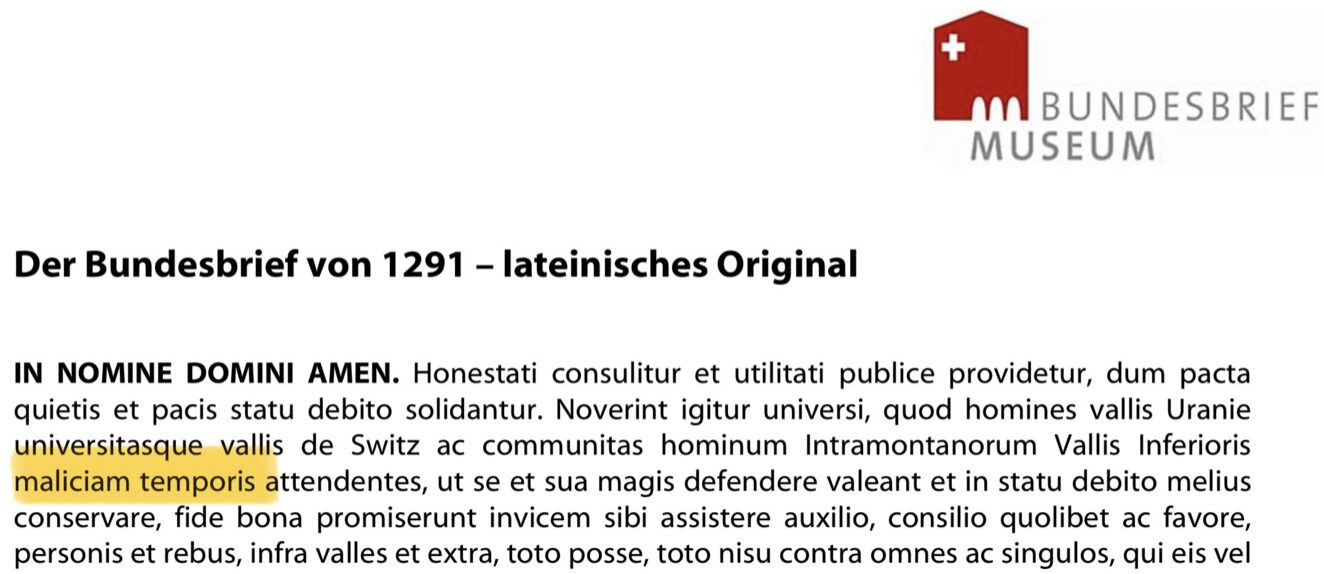 BUNDESBRIEF
MUSEUM

Der Bundesbrief von 1291 – lateinisches Original

IN NOMINE DOMINI AMEN. Honestati consulitur et utilitati publice providetur, dum pacta quietis et pacis statu debito solidantur. Noverint igitur universi, quod homines vallis Uranie universitasque vallis de Switz ac communitas hominum Intramontanorum Vallis Inferioris maliciam temporis attendentes, ut se et sua magis defendere valeant et in statu debito melius conservare, fide bona promiserunt invicem sibi assistere auxilio, consilio quolibet ac favore, personis et rebus, infra valles et extra, toto posse, toto nisu contra omnes ac singulos, qui eis vel